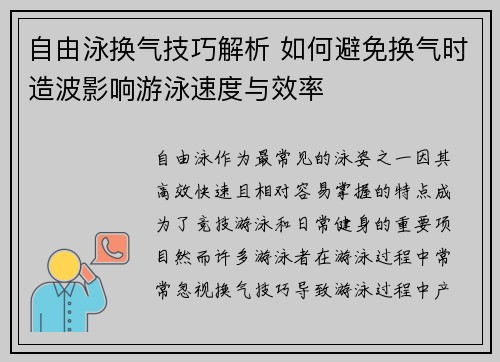 自由泳换气技巧解析 如何避免换气时造波影响游泳速度与效率

自由泳作为最常见的泳姿之一因其高效快速且相对容易掌握的特点成为了竞技游泳和日常健身的重要项目然而许多游泳者在游泳过程中常常忽视换气技巧导致游泳过程中产